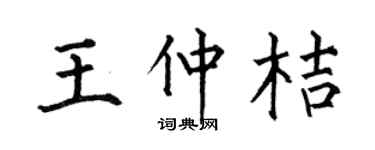 王仲桔

词典网